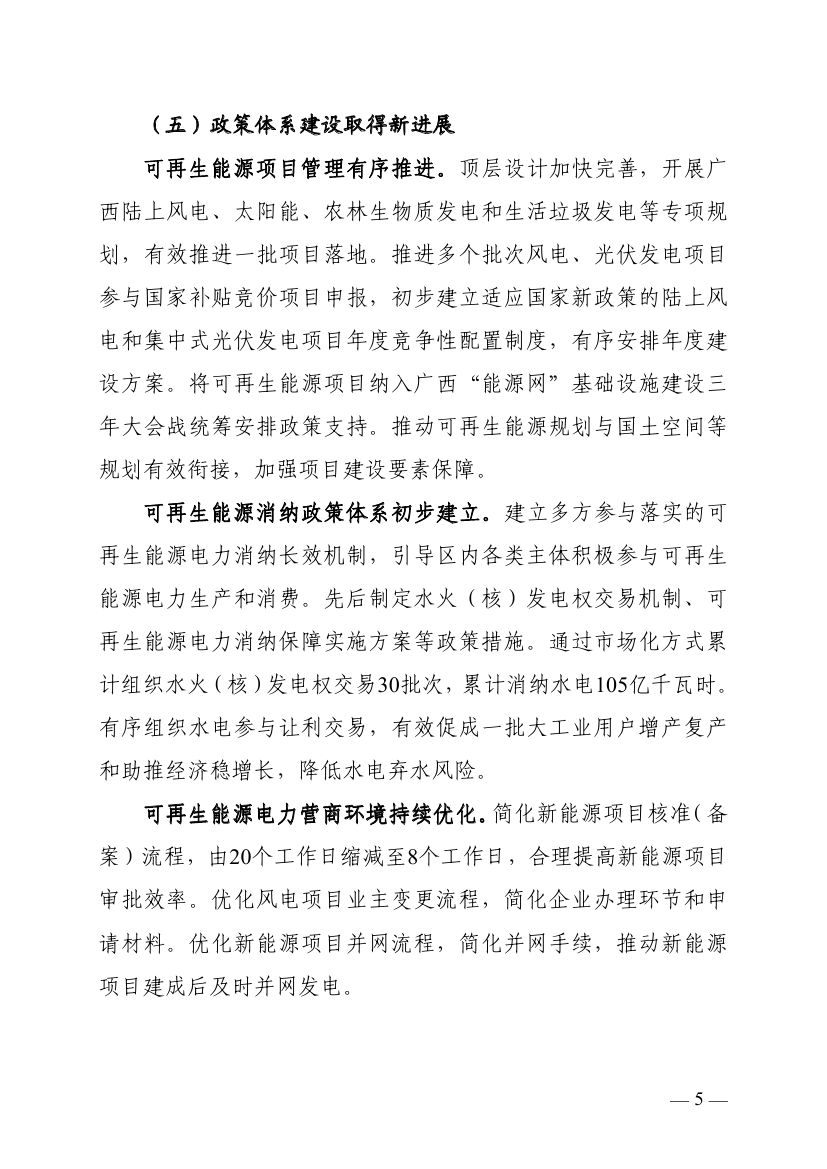 （五）政策体系建设取得新进展

可再生能源项目管理有序推进。顶层设计加快完善，开展广西陆上风电、太阳能、农林生物质发电和生活垃圾发电等专项规划，有效推进一批项目落地。推进多个批次风电、光伏发电项目参与国家补贴竞价项目申报，初步建立适应国家新政策的陆上风电和集中式光伏发电项目年度竞争性配置制度，有序安排年度建设方案。将可再生能源项目纳入广西“能源网”基础设施建设三年大会战统筹安排政策支持。推动可再生能源规划与国土空间等规划有效衔接，加强项目建设要素保障。

可再生能源消纳政策体系初步建立。建立多方参与落实的可再生能源电力消纳长效机制，引导区内各类主体积极参与可再生能源电力生产和消费。先后制定水火（核）发电权交易机制、可再生能源电力消纳保障实施方案等政策措施。通过市场化方式累计组织水火（核）发电权交易30批次，累计消纳水电105亿千瓦时。有序组织水电参与让利交易，有效促成一批大工业用户增产复产和助推经济稳增长，降低水电弃水风险。

可再生能源电力营商环境持续优化。简化新能源项目核准（备案）流程，由20个工作日缩减至8个工作日，合理提高新能源项目审批效率。优化风电项目业主变更流程，简化企业办理环节和申请材料。优化新能源项目并网流程，简化并网手续，推动新能源项目建成后及时并网发电。

— 5 —